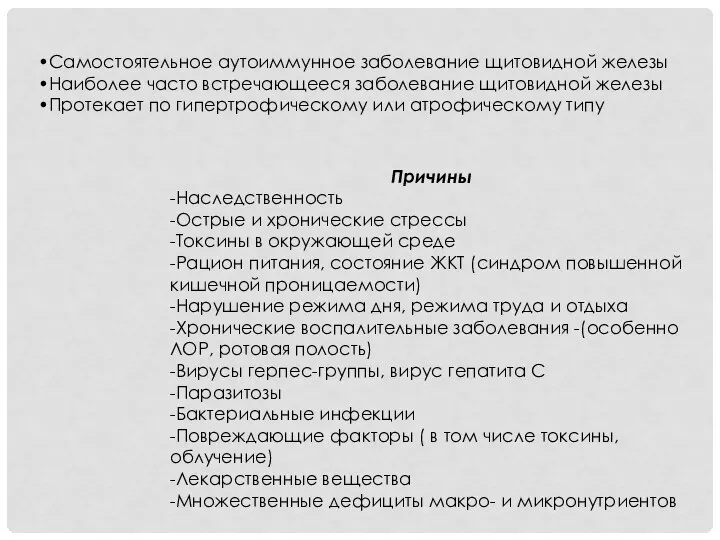 •Самостоятельное аутоиммунное заболевание щитовидной железы
•Наиболее часто встречающееся заболевание щитовидной железы
•Протекает по гипертрофическому или атрофическому типу

Причины
-Наследственность
-Острые и хронические стрессы
-Токсины в окружающей среде
-Рацион питания, состояние ЖКТ (синдром повышенной кишечной проницаемости)
-Нарушение режима дня, режима труда и отдыха
-Хронические воспалительные заболевания -(особенно ЛОР, ротовая полость)
-Вирусы герпес-группы, вирус гепатита С
-Паразитозы
-Бактериальные инфекции
-Повреждающие факторы ( в том числе токсины, облучение)
-Лекарственные вещества
-Множественные дефициты макро- и микронутриентов